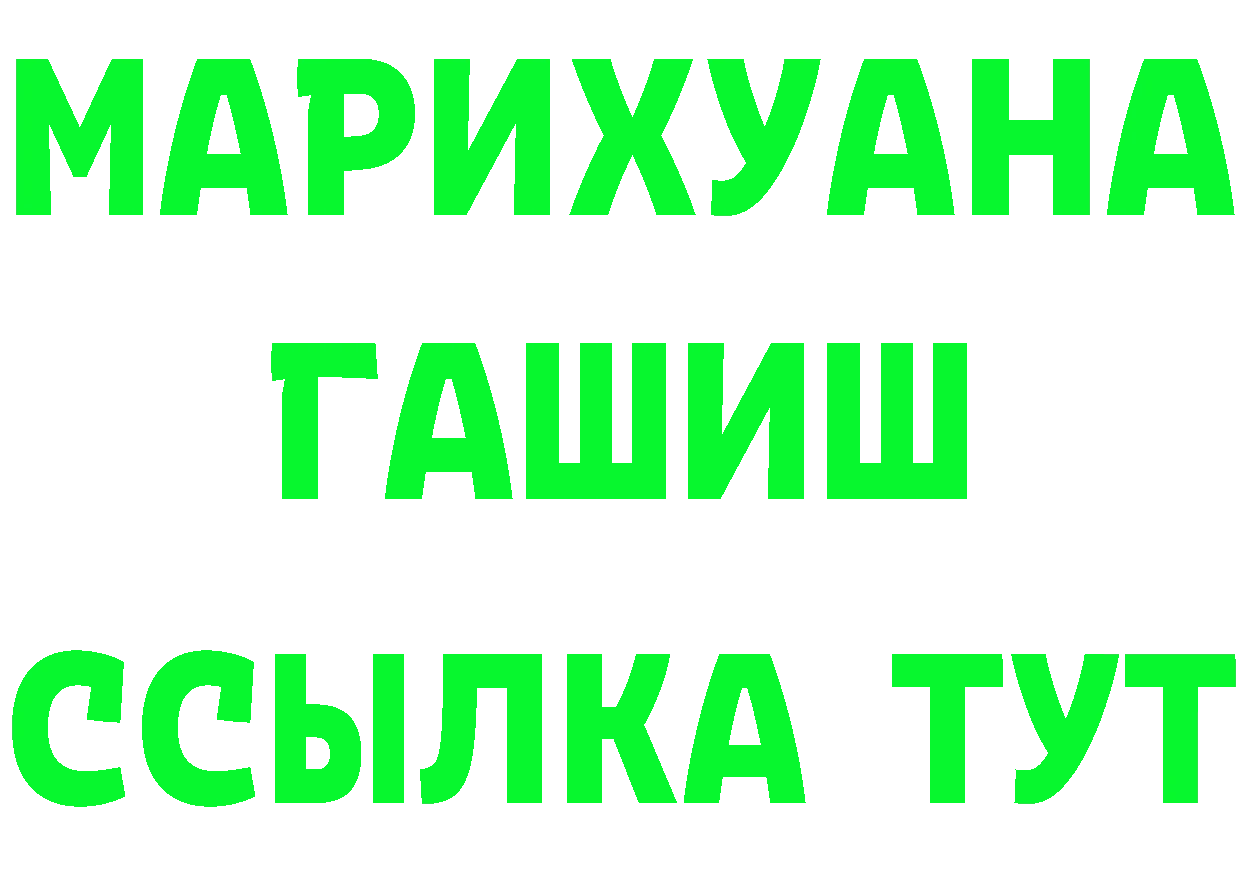 МАРИХУАНА
ГАШИШ
ССЫЛКА ТУТ